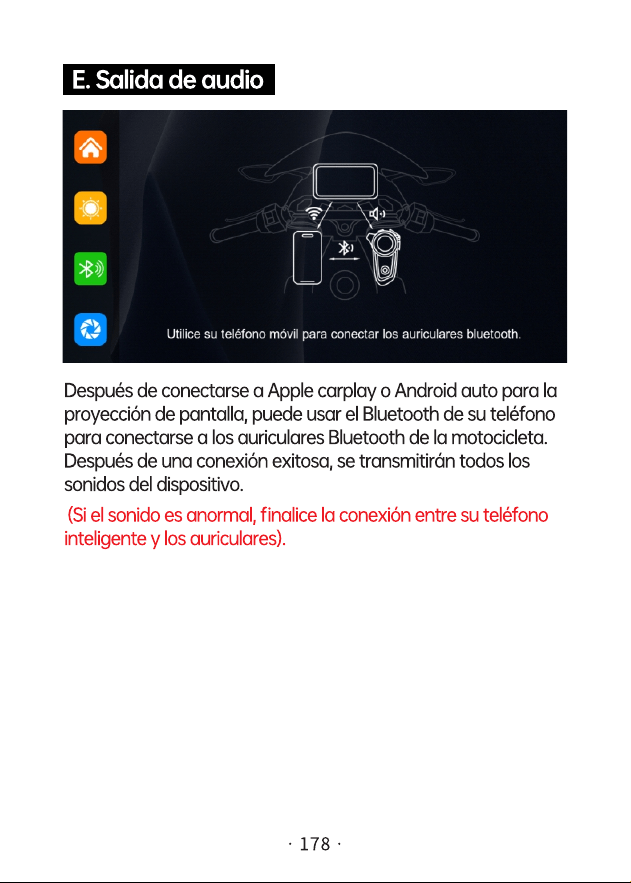 E. Salida de audio

Utilice su teléfono móvil para conectar los auriculares bluetooth.

Después de conectarse a Apple carplay o Android auto para la proyección de pantalla, puede usar el Bluetooth de su teléfono para conectarse a los auriculares Bluetooth de la motocicleta. Después de una conexión exitosa, se transmitirán todos los sonidos del dispositivo.

(Si el sonido es anormal, finalice la conexión entre su teléfono inteligente y los auriculares).

· 178 ·